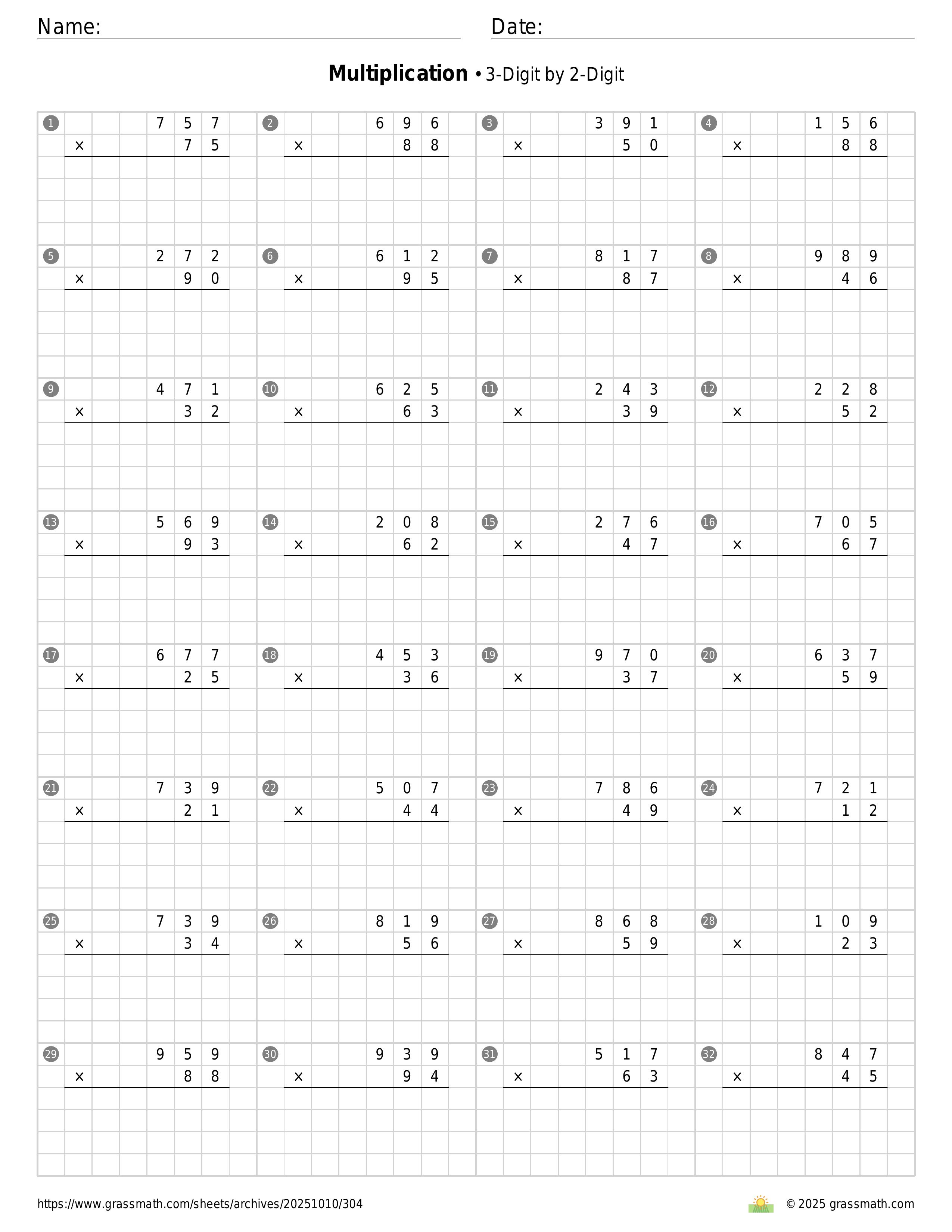 Name: ____ Date: ____

Multiplication • 3-Digit by 2-Digit

1
757
× 75

2
696
× 88

3
391
× 50

4
156
× 88

5
272
× 90

6
612
× 95

7
817
× 87

8
989
× 46

9
471
× 32

10
625
× 63

11
243
× 39

12
228
× 52

13
569
× 93

14
208
× 62

15
276
× 47

16
705
× 67

17
677
× 25

18
453
× 36

19
970
× 37

20
637
× 59

21
739
× 21

22
507
× 44

23
786
× 49

24
721
× 12

25
739
× 34

26
819
× 56

27
868
× 59

28
109
× 23

29
959
× 88

30
939
× 94

31
517
× 63

32
847
× 45

https://www.grassmath.com/sheets/archives/20251010/304

© 2025 grassmath.com